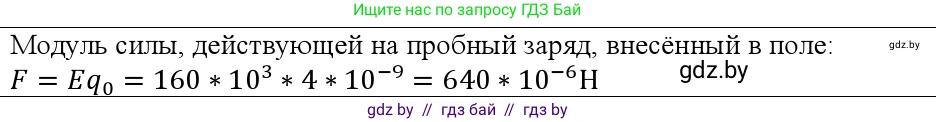 Ищите нас по запросу ГДЗ Бай

Модуль силы, действующей на пробный заряд, внесённый в поле:

gdz.by

$F = Eq_0 = 160 * 10^3 * 4 * 10^{-9} = 640 * 10^{-6}$Н

gdz.by

gdz by // гдз бай // гдз by